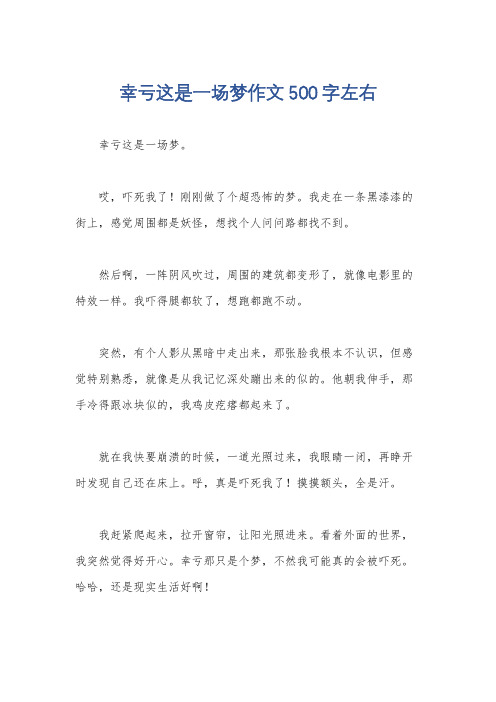 幸亏这是一场梦作文500字左右

幸亏这是一场梦。

哎，吓死我了！刚刚做了个超恐怖的梦。我走在一条黑漆漆的街上，感觉周围都是妖怪，想找个人问问路都找不到。

然后啊，一阵阴风吹过，周围的建筑都变形了，就像电影里的特效一样。我吓得腿都软了，想跑都跑不动。

突然，有个人影从黑暗中走出来，那张脸我根本不认识，但感觉特别熟悉，就像是从我记忆深处蹦出来的似的。他朝我伸手，那手冷得跟冰块似的，我鸡皮疙瘩都起来了。

就在我快要崩溃的时候，一道光照过来，我眼睛一闭，再睁开时发现自己还在床上。呼，真是吓死我了！摸摸额头，全是汗。

我赶紧爬起来，拉开窗帘，让阳光照进来。看着外面的世界，我突然觉得好开心。幸亏那只是个梦，不然我可能真的会被吓死。哈哈，还是现实生活好啊！